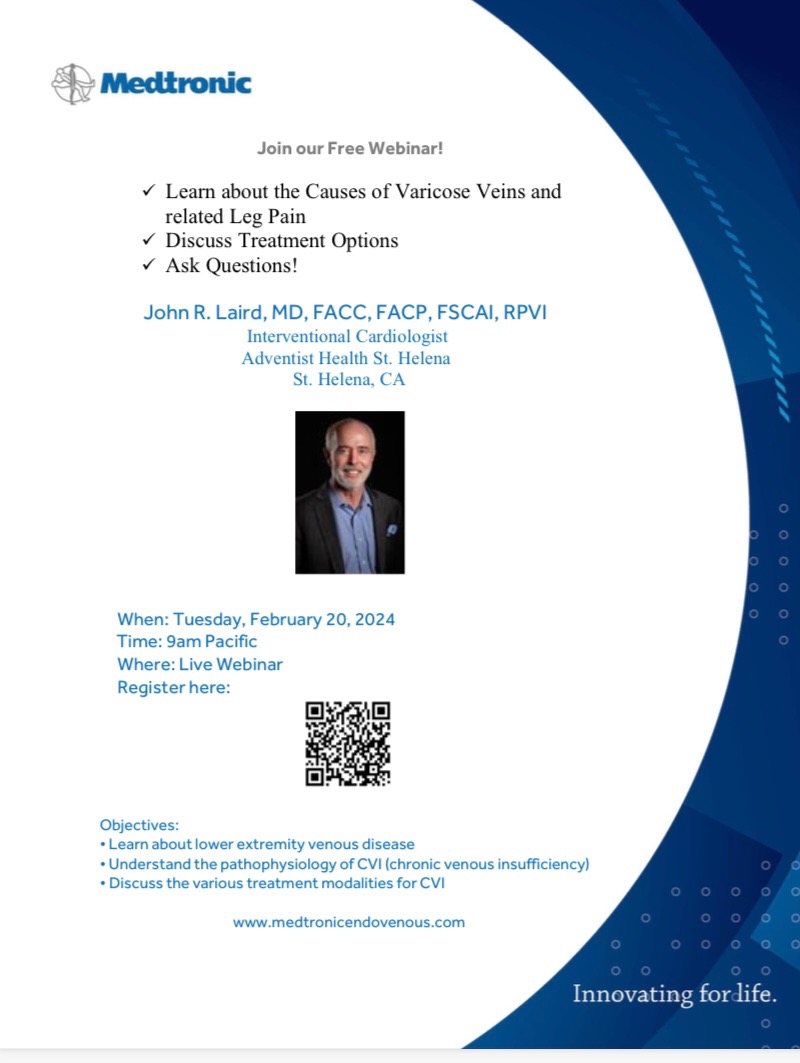 Medtronic

Join our Free Webinar!

✓ Learn about the Causes of Varicose Veins and related Leg Pain
✓ Discuss Treatment Options
✓ Ask Questions!

John R. Laird, MD, FACC, FACP, FSCAI, RPVI
Interventional Cardiologist
Adventist Health St. Helena
St. Helena, CA

When: Tuesday, February 20, 2024
Time: 9am Pacific
Where: Live Webinar
Register here:

Objectives:
• Learn about lower extremity venous disease
• Understand the pathophysiology of CVI (chronic venous insufficiency)
• Discuss the various treatment modalities for CVI

www.medtronicendovenous.com

Innovating for life.